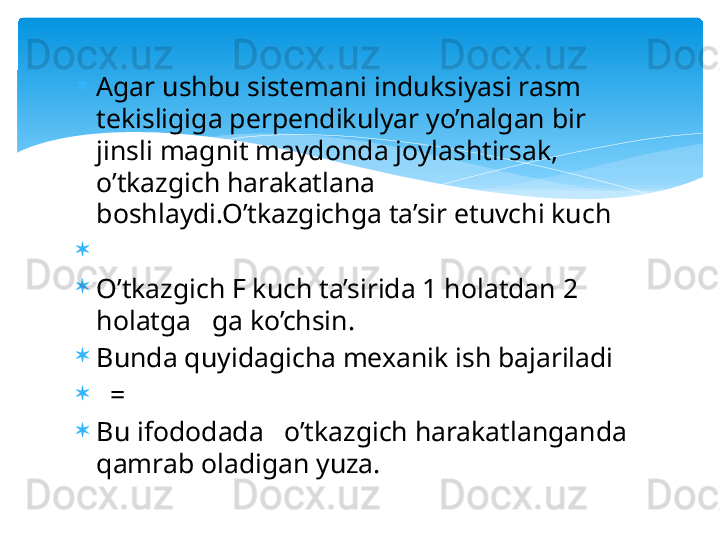 Docx.uz Docx.uz Docx.uz Doc

Agar ushbu sistemani induksiyasi rasm tekisligiga perpendikulyar yo’nalgan bir jinsli magnit maydonda joylashtirsak, o’tkazgich harakatlana boshlaydi.O’tkazgichga ta’sir etuvchi kuch

Docx.uz Docx.uz Docx.uz Doc

O’tkazgich F kuch ta’sirida 1 holatdan 2 holatga ga ko’chsin.

Bunda quyidagicha mexanik ish bajariladi

=

Bu ifododada o’tkazgich harakatlanganda qamrab oladigan yuza.

Docx.uz Docx.uz Docx.uz Doc